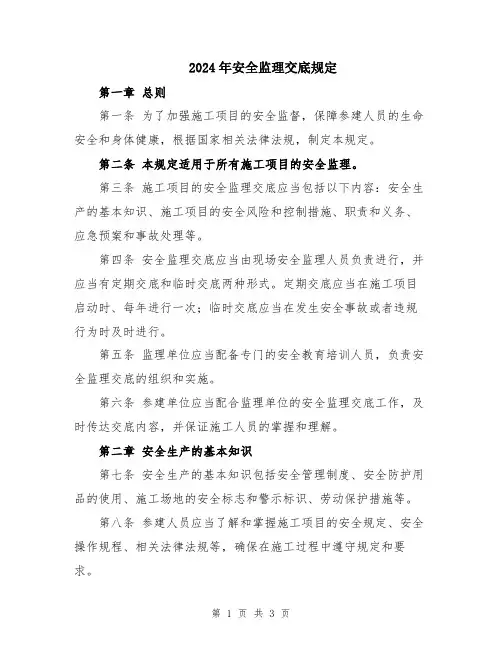 2024年安全监理交底规定

第一章 总则

第一条 为了加强施工项目的安全监督，保障参建人员的生命安全和身体健康，根据国家相关法律法规，制定本规定。

第二条 本规定适用于所有施工项目的安全监理。

第三条 施工项目的安全监理交底应当包括以下内容：安全生产的基本知识、施工项目的安全风险和控制措施、职责和义务、应急预案和事故处理等。

第四条 安全监理交底应当由现场安全监理人员负责进行，并应当有定期交底和临时交底两种形式。定期交底应当在施工项目启动时、每年进行一次；临时交底应当在发生安全事故或者违规行为时及时进行。

第五条 监理单位应当配备专门的安全教育培训人员，负责安全监理交底的组织和实施。

第六条 参建单位应当配合监理单位的安全监理交底工作，及时传达交底内容，并保证施工人员的掌握和理解。

第二章 安全生产的基本知识

第七条 安全生产的基本知识包括安全管理制度、安全防护用品的使用、施工场地的安全标志和警示标识、劳动保护措施等。

第八条 参建人员应当了解和掌握施工项目的安全规定、安全操作规程、相关法律法规等，确保在施工过程中遵守规定和要求。

第 1 页 共 3 页